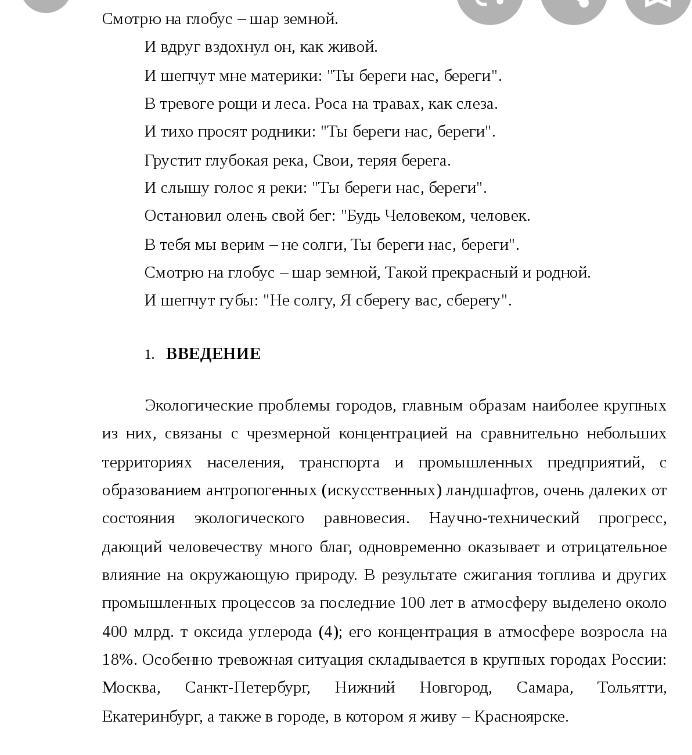 Смотрю на глобус – шар земной.

И вдруг вздохнул он, как живой.

И шепчут мне материки: "Ты береги нас, береги".

В тревоге рощи и леса. Роса на травах, как слеза.

И тихо просят родники: "Ты береги нас, береги".

Грустит глубокая река, Свои, теряя берега.

И слышу голос я реки: "Ты береги нас, береги".

Остановил олень свой бег: "Будь Человеком, человек.

В тебя мы верим – не солги, Ты береги нас, береги".

Смотрю на глобус – шар земной, Такой прекрасный и родной.

И шепчут губы: "Не солгу, Я сберегу вас, сберегу".

1. ВВЕДЕНИЕ

Экологические проблемы городов, главным образам наиболее крупных из них, связаны с чрезмерной концентрацией на сравнительно небольших территориях населения, транспорта и промышленных предприятий, с образованием антропогенных (искусственных) ландшафтов, очень далеких от состояния экологического равновесия. Научно-технический прогресс, дающий человечеству много благ, одновременно оказывает и отрицательное влияние на окружающую природу. В результате сжигания топлива и других промышленных процессов за последние 100 лет в атмосферу выделено около 400 млрд. т оксида углерода (4); его концентрация в атмосфере возросла на 18%. Особенно тревожная ситуация складывается в крупных городах России: Москва, Санкт-Петербург, Нижний Новгород, Самара, Тольятти, Екатеринбург, а также в городе, в котором я живу – Красноярске.